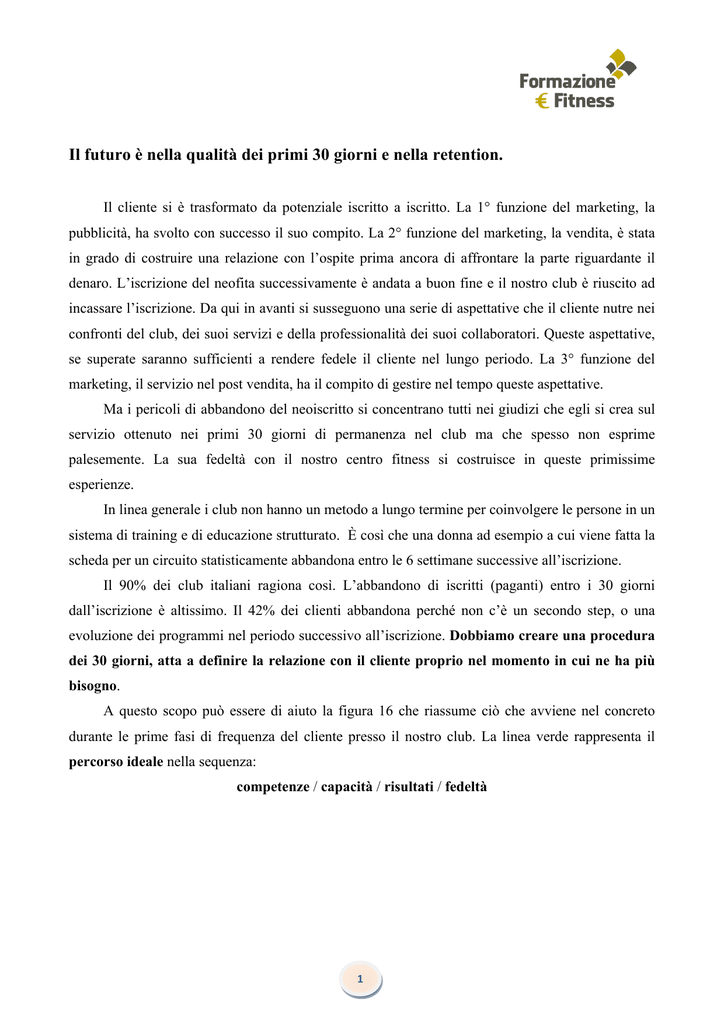 Formazione
€ Fitness

Il futuro è nella qualità dei primi 30 giorni e nella retention.

Il cliente si è trasformato da potenziale iscritto a iscritto. La 1° funzione del marketing, la pubblicità, ha svolto con successo il suo compito. La 2° funzione del marketing, la vendita, è stata in grado di costruire una relazione con l'ospite prima ancora di affrontare la parte riguardante il denaro. L'iscrizione del neofita successivamente è andata a buon fine e il nostro club è riuscito ad incassare l'iscrizione. Da qui in avanti si susseguono una serie di aspettative che il cliente nutre nei confronti del club, dei suoi servizi e della professionalità dei suoi collaboratori. Queste aspettative, se superate saranno sufficienti a rendere fedele il cliente nel lungo periodo. La 3° funzione del marketing, il servizio nel post vendita, ha il compito di gestire nel tempo queste aspettative.

Ma i pericoli di abbandono del neoiscritto si concentrano tutti nei giudizi che egli si crea sul servizio ottenuto nei primi 30 giorni di permanenza nel club ma che spesso non esprime palesemente. La sua fedeltà con il nostro centro fitness si costruisce in queste primissime esperienze.

In linea generale i club non hanno un metodo a lungo termine per coinvolgere le persone in un sistema di training e di educazione strutturato. È così che una donna ad esempio a cui viene fatta la scheda per un circuito statisticamente abbandona entro le 6 settimane successive all'iscrizione.

Il 90% dei club italiani ragiona così. L'abbandono di iscritti (paganti) entro i 30 giorni dall'iscrizione è altissimo. Il 42% dei clienti abbandona perché non c'è un secondo step, o una evoluzione dei programmi nel periodo successivo all'iscrizione. Dobbiamo creare una procedura dei 30 giorni, atta a definire la relazione con il cliente proprio nel momento in cui ne ha più bisogno.

A questo scopo può essere di aiuto la figura 16 che riassume ciò che avviene nel concreto durante le prime fasi di frequenza del cliente presso il nostro club. La linea verde rappresenta il percorso ideale nella sequenza:

competenze / capacità / risultati / fedeltà

1